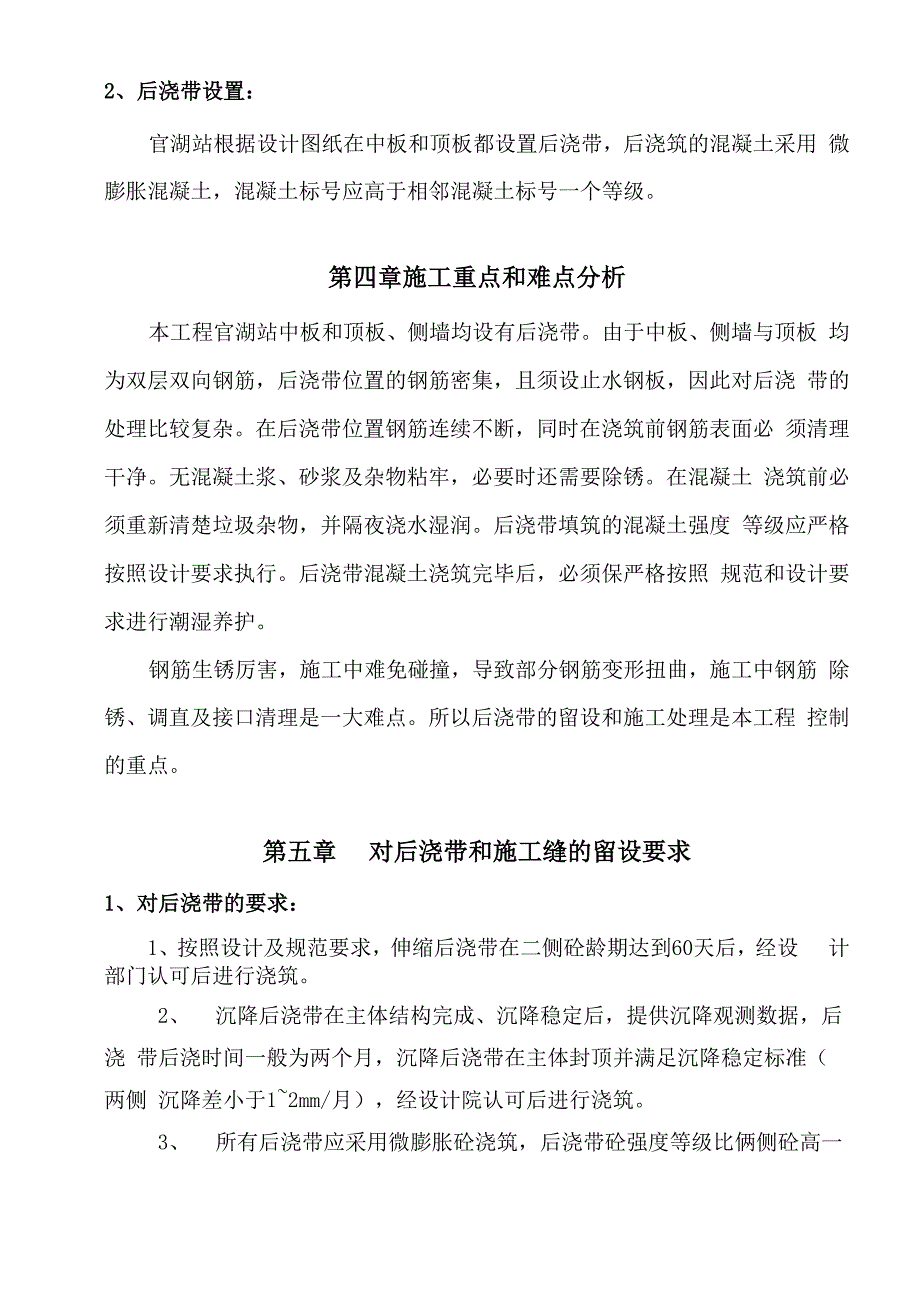 2、后浇带设置：

官湖站根据设计图纸在中板和顶板都设置后浇带，后浇筑的混凝土采用 微膨胀混凝土，混凝土标号应高于相邻混凝土标号一个等级。

第四章施工重点和难点分析

本工程官湖站中板和顶板、侧墙均设有后浇带。由于中板、侧墙与顶板 均为双层双向钢筋，后浇带位置的钢筋密集，且须设止水钢板，因此对后浇 带的处理比较复杂。在后浇带位置钢筋连续不断，同时在浇筑前钢筋表面必 须清理干净。无混凝土浆、砂浆及杂物粘牢，必要时还需要除锈。在混凝土 浇筑前必须重新清楚垃圾杂物，并隔夜浇水湿润。后浇带填筑的混凝土强度 等级应严格按照设计要求执行。后浇带混凝土浇筑完毕后，必须保严格按照 规范和设计要求进行潮湿养护。

钢筋生锈厉害，施工中难免碰撞，导致部分钢筋变形扭曲，施工中钢筋 除锈、调直及接口清理是一大难点。所以后浇带的留设和施工处理是本工程 控制的重点。

第五章　对后浇带和施工缝的留设要求

1、对后浇带的要求：

1、按照设计及规范要求，伸缩后浇带在二侧砼龄期达到60天后，经设　计部门认可后进行浇筑。

2、　沉降后浇带在主体结构完成、沉降稳定后，提供沉降观测数据，后浇 带后浇时间一般为两个月，沉降后浇带在主体封顶并满足沉降稳定标准（两侧 沉降差小于1~2mm/月），经设计院认可后进行浇筑。

3、　所有后浇带应采用微膨胀砼浇筑，后浇带砼强度等级比俩侧砼高一